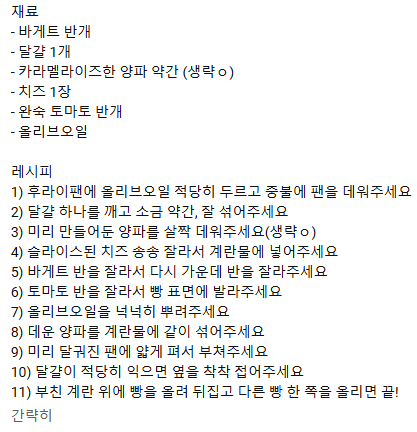 재료
- 바게트 반개
- 달걀 1개
- 카라멜라이즈한 양파 약간 (생략ㅇ)
- 치즈 1장
- 완숙 토마토 반개
- 올리브오일

레시피
1) 후라이팬에 올리브오일 적당히 두르고 중불에 팬을 데워주세요
2) 달걀 하나를 깨고 소금 약간, 잘 섞어주세요
3) 미리 만들어둔 양파를 살짝 데워주세요(생략ㅇ)
4) 슬라이스된 치즈 송송 잘라서 계란물에 넣어주세요
5) 바게트 반을 잘라서 다시 가운데 반을 잘라주세요
6) 토마토 반을 잘라서 빵 표면에 발라주세요
7) 올리브오일을 넉넉히 뿌려주세요
8) 데운 양파를 계란물에 같이 섞어주세요
9) 미리 달궈진 팬에 얇게 펴서 부쳐주세요
10) 달걀이 적당히 익으면 옆을 착착 접어주세요
11) 부친 계란 위에 빵을 올려 뒤집고 다른 빵 한 쪽을 올리면 끝!
간략히